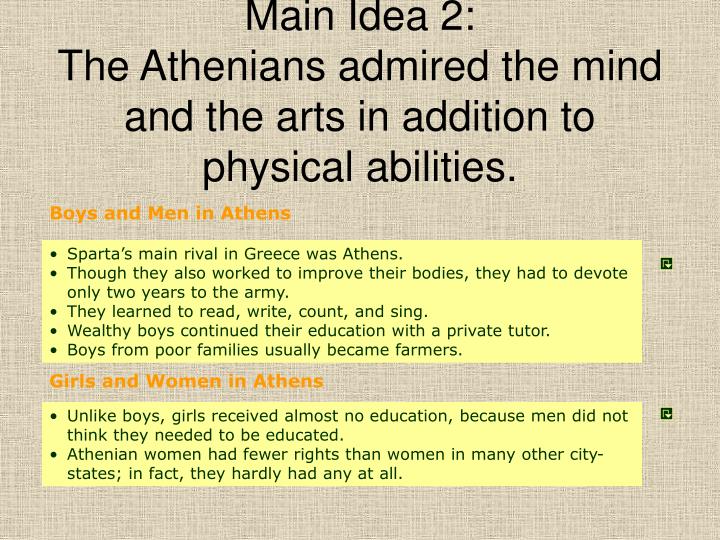 Main Idea 2:
The Athenians admired the mind and the arts in addition to physical abilities.

Boys and Men in Athens

• Sparta's main rival in Greece was Athens.
• Though they also worked to improve their bodies, they had to devote only two years to the army.
• They learned to read, write, count, and sing.
• Wealthy boys continued their education with a private tutor.
• Boys from poor families usually became farmers.

Girls and Women in Athens

• Unlike boys, girls received almost no education, because men did not think they needed to be educated.
• Athenian women had fewer rights than women in many other city-states; in fact, they hardly had any at all.